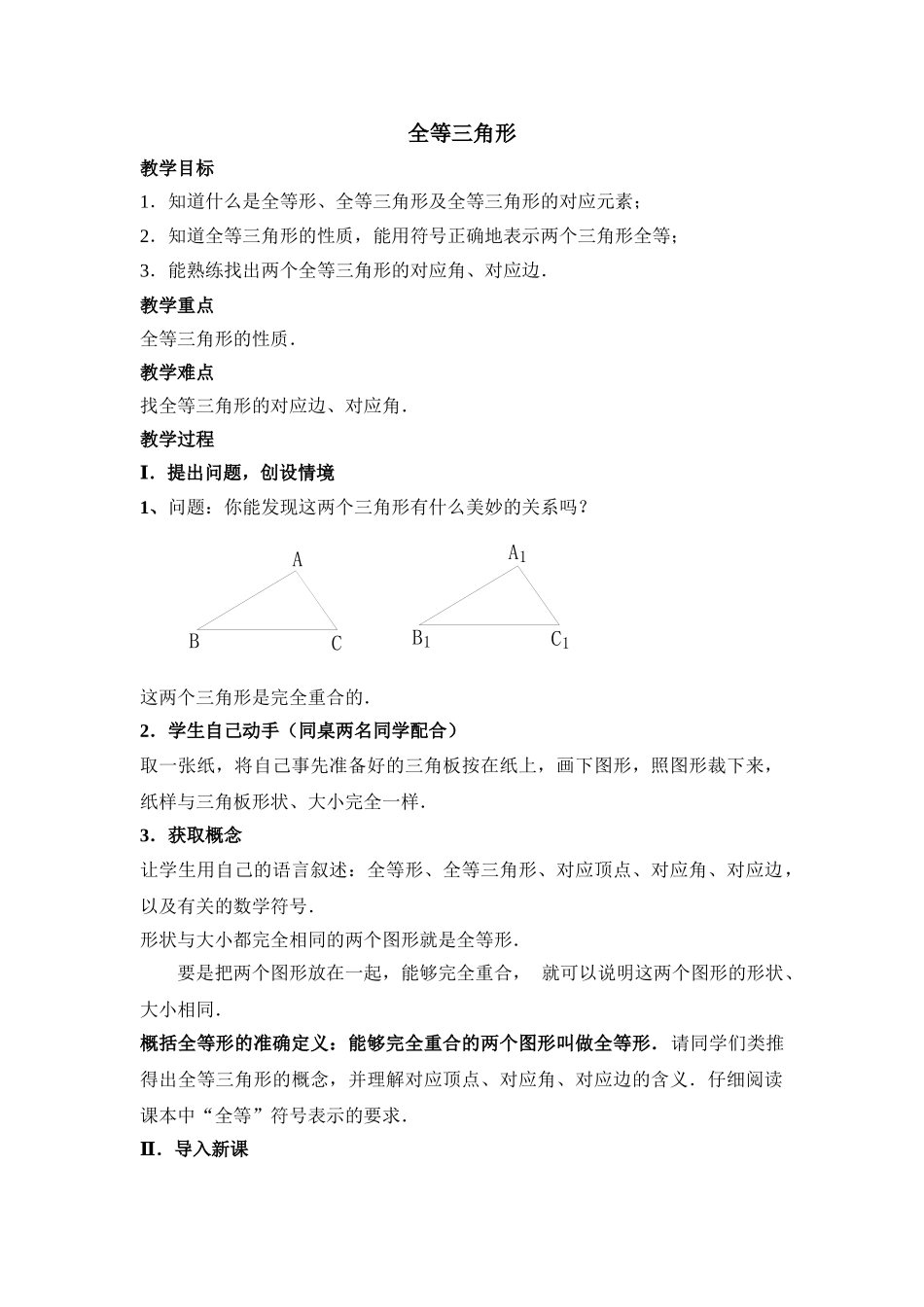 全等三角形

教学目标

1．知道什么是全等形、全等三角形及全等三角形的对应元素；

2．知道全等三角形的性质，能用符号正确地表示两个三角形全等；

3．能熟练找出两个全等三角形的对应角、对应边．

教学重点

全等三角形的性质．

教学难点

找全等三角形的对应边、对应角．

教学过程

I．提出问题，创设情境

1、问题：你能发现这两个三角形有什么美妙的关系吗？

A

B C

$A_1$

$B_1$ $C_1$

这两个三角形是完全重合的．

2．学生自己动手（同桌两名同学配合）

取一张纸，将自己事先准备好的三角板按在纸上，画下图形，照图形裁下来，纸样与三角板形状、大小完全一样．

3．获取概念

让学生用自己的语言叙述：全等形、全等三角形、对应顶点、对应角、对应边，以及有关的数学符号．

形状与大小都完全相同的两个图形就是全等形．

要是把两个图形放在一起，能够完全重合， 就可以说明这两个图形的形状、大小相同．

概括全等形的准确定义：能够完全重合的两个图形叫做全等形．请同学们类推得出全等三角形的概念，并理解对应顶点、对应角、对应边的含义．仔细阅读课本中“全等”符号表示的要求．

II．导入新课